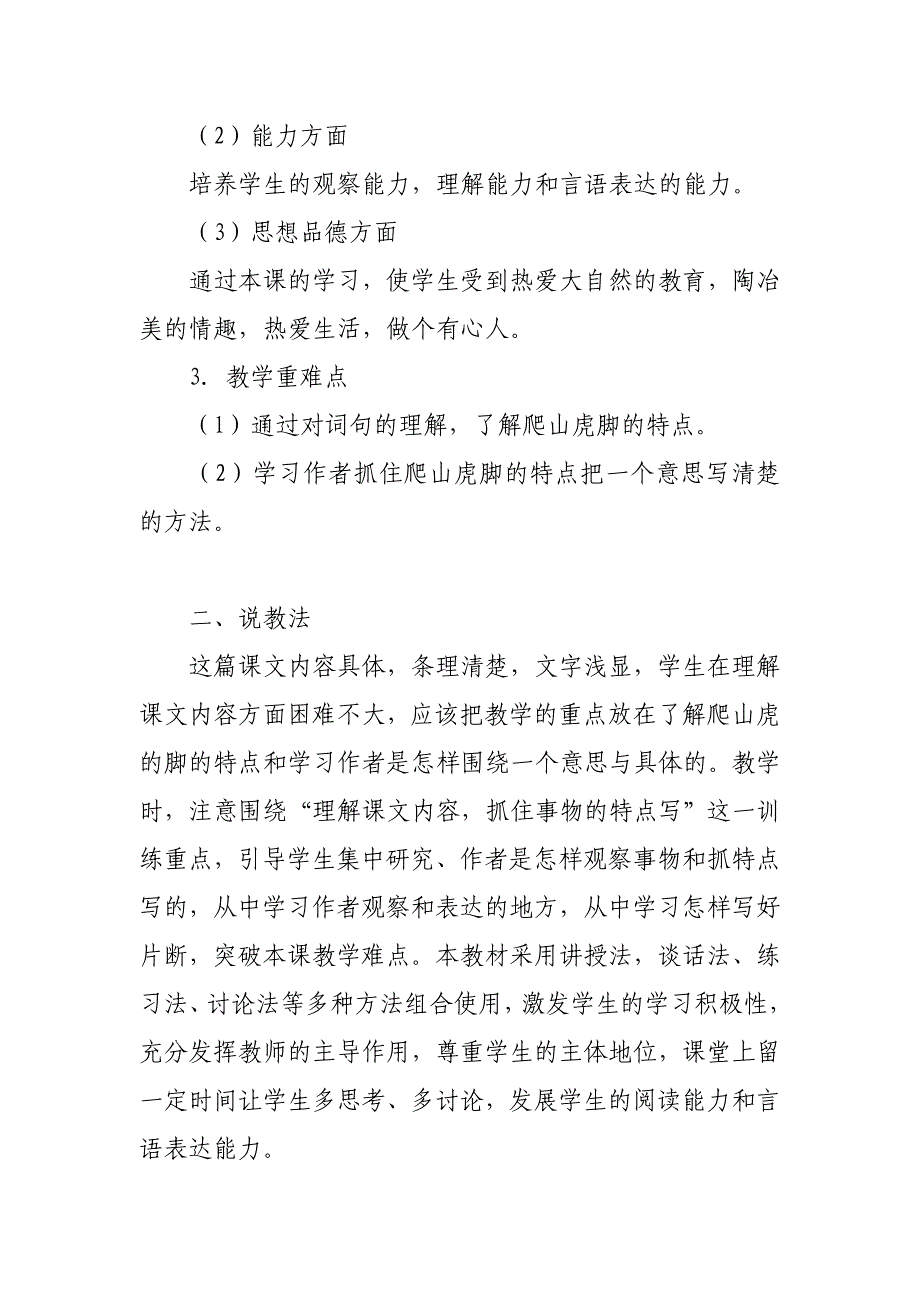 （2）能力方面

培养学生的观察能力，理解能力和言语表达的能力。

（3）思想品德方面

通过本课的学习，使学生受到热爱大自然的教育，陶冶美的情趣，热爱生活，做个有心人。

3. 教学重难点

（1）通过对词句的理解，了解爬山虎脚的特点。

（2）学习作者抓住爬山虎脚的特点把一个意思写清楚的方法。

二、说教法

这篇课文内容具体，条理清楚，文字浅显，学生在理解课文内容方面困难不大，应该把教学的重点放在了解爬山虎的脚的特点和学习作者是怎样围绕一个意思与具体的。教学时，注意围绕“理解课文内容，抓住事物的特点写”这一训练重点，引导学生集中研究、作者是怎样观察事物和抓特点写的，从中学习作者观察和表达的地方，从中学习怎样写好片断，突破本课教学难点。本教材采用讲授法，谈话法、练习法、讨论法等多种方法组合使用，激发学生的学习积极性，充分发挥教师的主导作用，尊重学生的主体地位，课堂上留一定时间让学生多思考、多讨论，发展学生的阅读能力和言语表达能力。